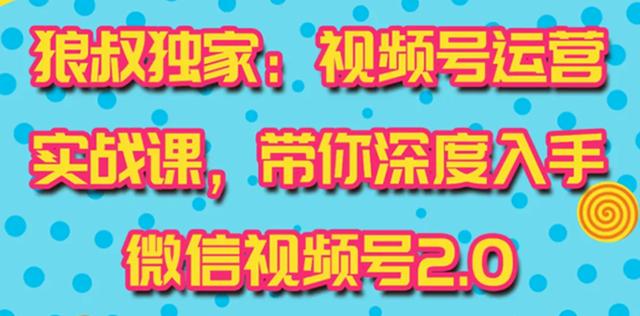 狼叔独家：视频号运营实战课，带你深度入手微信视频号2.0